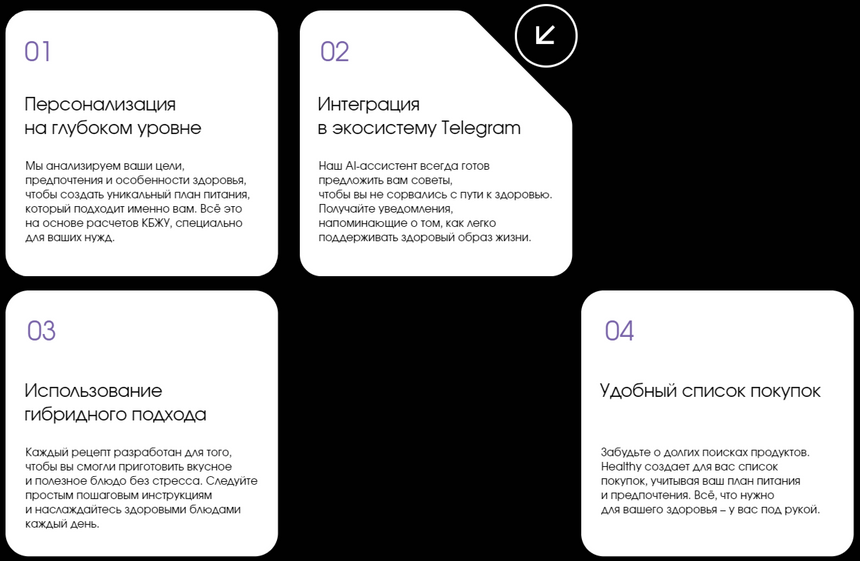 01

Персонализация
на глубоком уровне

Мы анализируем ваши цели, предпочтения и особенности здоровья, чтобы создать уникальный план питания, который подходит именно вам. Всё это на основе расчетов КБЖУ, специально для ваших нужд.

02

Интеграция
в экосистему Telegram

Наш AI-ассистент всегда готов предложить вам советы, чтобы вы не сорвались с пути к здоровью. Получайте уведомления, напоминающие о том, как легко поддерживать здоровый образ жизни.

03

Использование
гибридного подхода

Каждый рецепт разработан для того, чтобы вы смогли приготовить вкусное и полезное блюдо без стресса. Следуйте простым пошаговым инструкциям и наслаждайтесь здоровыми блюдами каждый день.

04

Удобный список покупок

Забудьте о долгих поисках продуктов. Healthy создает для вас список покупок, учитывая ваш план питания и предпочтения. Всё, что нужно для вашего здоровья – у вас под рукой.